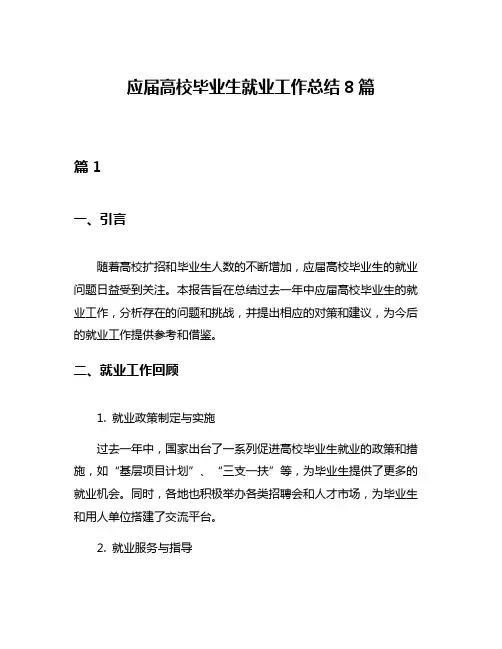 应届高校毕业生就业工作总结8篇

篇1

一、引言

随着高校扩招和毕业生人数的不断增加，应届高校毕业生的就业问题日益受到关注。本报告旨在总结过去一年中应届高校毕业生的就业工作，分析存在的问题和挑战，并提出相应的对策和建议，为今后的就业工作提供参考和借鉴。

二、就业工作回顾

1. 就业政策制定与实施

过去一年中，国家出台了一系列促进高校毕业生就业的政策和措施，如“基层项目计划”、“三支一扶”等，为毕业生提供了更多的就业机会。同时，各地也积极举办各类招聘会和人才市场，为毕业生和用人单位搭建了交流平台。

2. 就业服务与指导